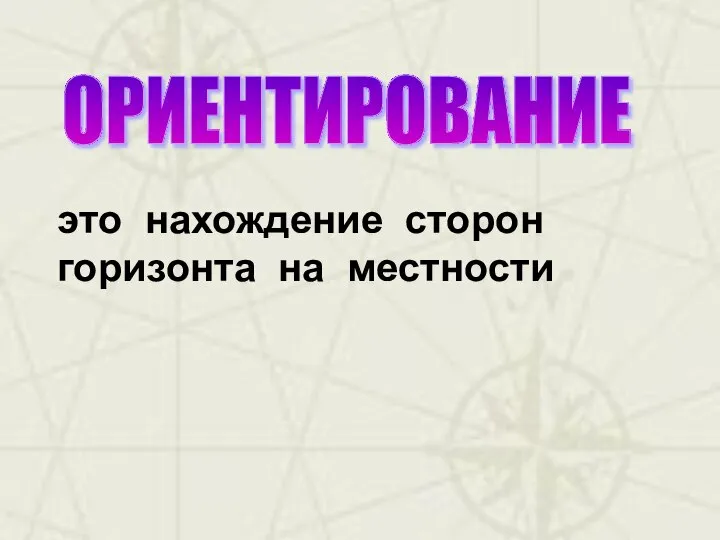 ОРИЕНТИРОВАНИЕ

это нахождение сторон горизонта на местности